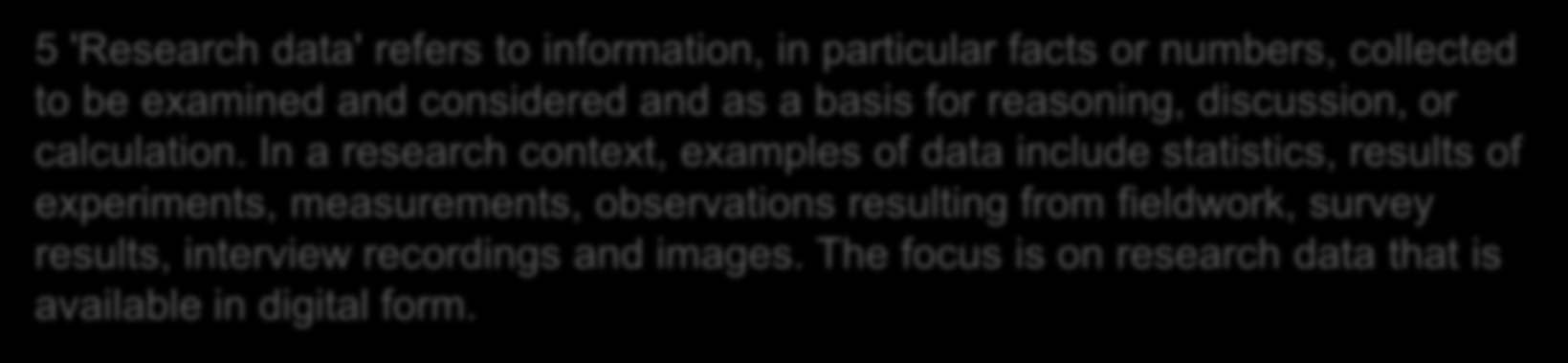 5 'Research data' refers to information, in particular facts or numbers, collected to be examined and considered and as a basis for reasoning, discussion, or calculation. In a research context, examples of data include statistics, results of experiments, measurements, observations resulting from fieldwork, survey results, interview recordings and images. The focus is on research data that is available in digital form.